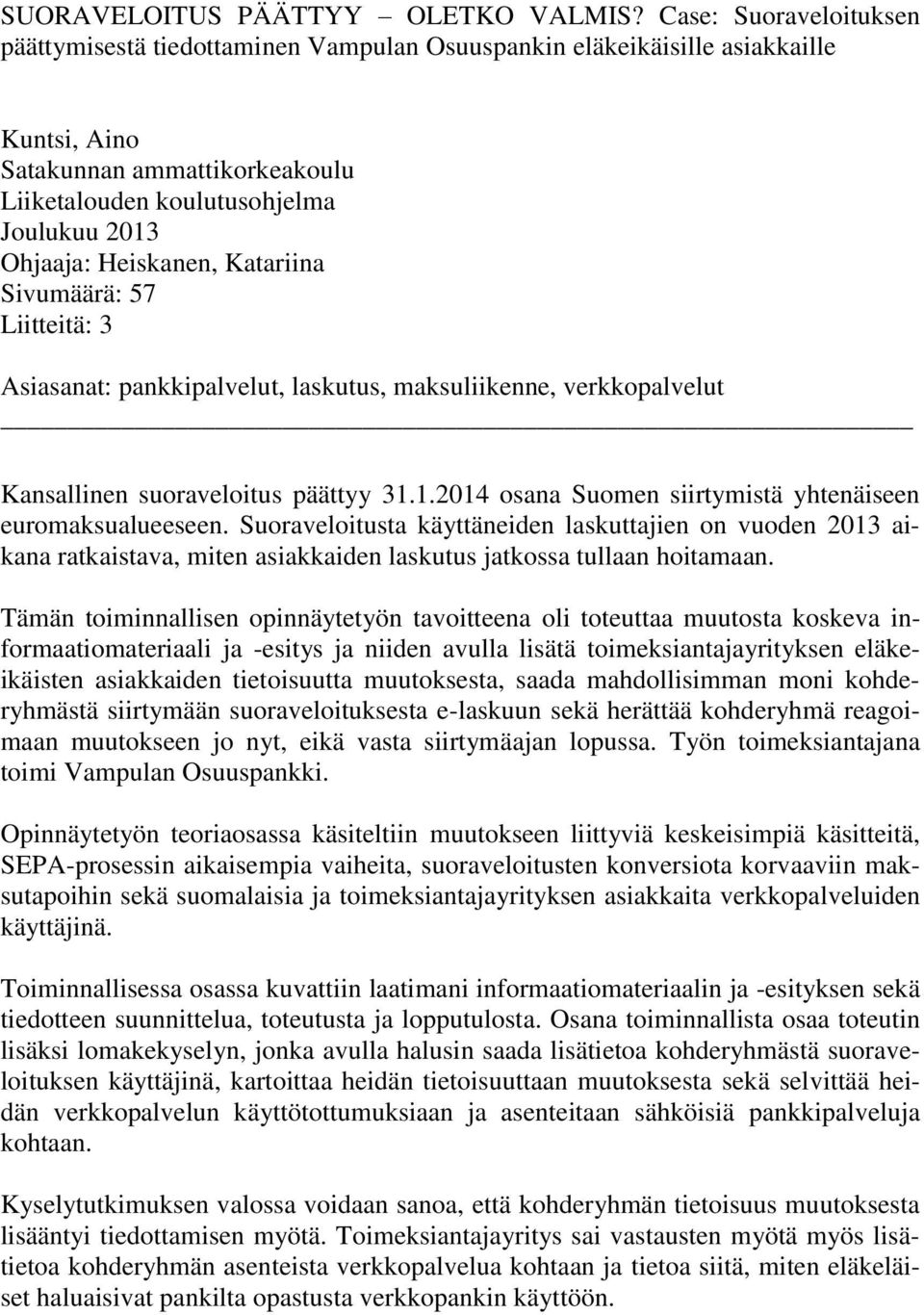 SUORAVELOITUS PÄÄTTYY – OLETKO VALMIS? Case: Suoraveloituksen päättymisestä tiedottaminen Vampulan Osuuspankin eläkeikäisille asiakkaille

Kuntsi, Aino
Satakunnan ammattikorkeakoulu
Liiketalouden koulutusohjelma
Joulukuu 2013
Ohjaaja: Heiskanen, Katariina
Sivumäärä: 57
Liitteitä: 3

Asiasanat: pankkipalvelut, laskutus, maksuliikenne, verkkopalvelut

Kansallinen suoraveloitus päättyy 31.1.2014 osana Suomen siirtymistä yhtenäiseen euromaksualueeseen. Suoraveloitusta käyttäneiden laskuttajien on vuoden 2013 aikana ratkaistava, miten asiakkaiden laskutus jatkossa tullaan hoitamaan.

Tämän toiminnallisen opinnäytetyön tavoitteena oli toteuttaa muutosta koskeva informaatiomateriaali ja -esitys ja niiden avulla lisätä toimeksiantajayrityksen eläkeikäisten asiakkaiden tietoisuutta muutoksesta, saada mahdollisimman moni kohderyhmästä siirtymään suoraveloituksesta e-laskuun sekä herättää kohderyhmä reagoimaan muutokseen jo nyt, eikä vasta siirtymäajan lopussa. Työn toimeksiantajana toimi Vampulan Osuuspankki.

Opinnäytetyön teoriaosassa käsiteltiin muutokseen liittyviä keskeisimpiä käsitteitä, SEPA-prosessin aikaisempia vaiheita, suoraveloitusten konversiota korvaaviin maksutapoihin sekä suomalaisia ja toimeksiantajayrityksen asiakkaita verkkopalveluiden käyttäjinä.

Toiminnallisessa osassa kuvattiin laatimani informaatiomateriaalin ja -esityksen sekä tiedotteen suunnittelua, toteutusta ja lopputulosta. Osana toiminnallista osaa toteutin lisäksi lomakekyselyn, jonka avulla halusin saada lisätietoa kohderyhmästä suoraveloituksen käyttäjinä, kartoittaa heidän tietoisuuttaan muutoksesta sekä selvittää heidän verkkopalvelun käyttötottumuksiaan ja asenteitaan sähköisiä pankkipalveluja kohtaan.

Kyselytutkimuksen valossa voidaan sanoa, että kohderyhmän tietoisuus muutoksesta lisääntyi tiedottamisen myötä. Toimeksiantajayritys sai vastausten myötä myös lisätietoa kohderyhmän asenteista verkkopalvelua kohtaan ja tietoa siitä, miten eläkeläiset haluaisivat pankilta opastusta verkkopankin käyttöön.